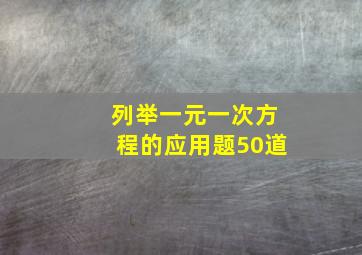 列举一元一次方程的应用题50道